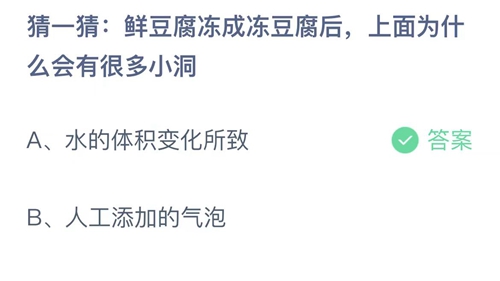 猜一猜：鲜豆腐冻成冻豆腐后，上面为什么会有很多小洞

A、水的体积变化所致

答案

B、人工添加的气泡